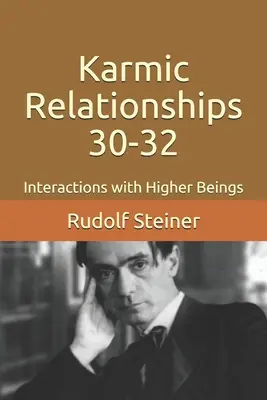 Karmic Relationships 30-32

Interactions with Higher Beings

Rudolf Steiner